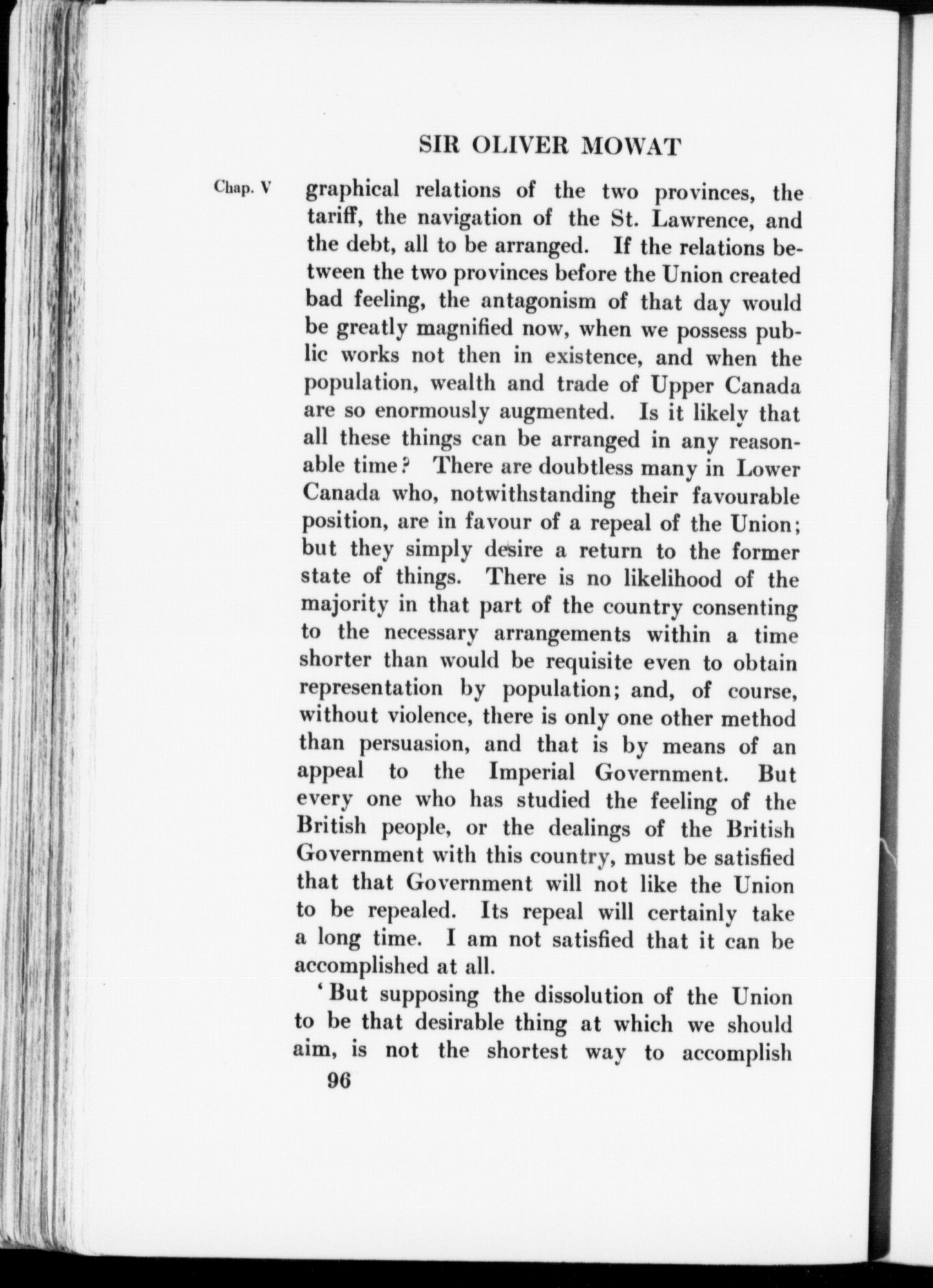 SIR OLIVER MOWAT

Chap. V

graphical relations of the two provinces, the tariff, the navigation of the St. Lawrence, and the debt, all to be arranged. If the relations between the two provinces before the Union created bad feeling, the antagonism of that day would be greatly magnified now, when we possess public works not then in existence, and when the population, wealth and trade of Upper Canada are so enormously augmented. Is it likely that all these things can be arranged in any reasonable time? There are doubtless many in Lower Canada who, notwithstanding their favourable position, are in favour of a repeal of the Union; but they simply desire a return to the former state of things. There is no likelihood of the majority in that part of the country consenting to the necessary arrangements within a time shorter than would be requisite even to obtain representation by population; and, of course, without violence, there is only one other method than persuasion, and that is by means of an appeal to the Imperial Government. But every one who has studied the feeling of the British people, or the dealings of the British Government with this country, must be satisfied that that Government will not like the Union to be repealed. Its repeal will certainly take a long time. I am not satisfied that it can be accomplished at all.

'But supposing the dissolution of the Union to be that desirable thing at which we should aim, is not the shortest way to accomplish

96